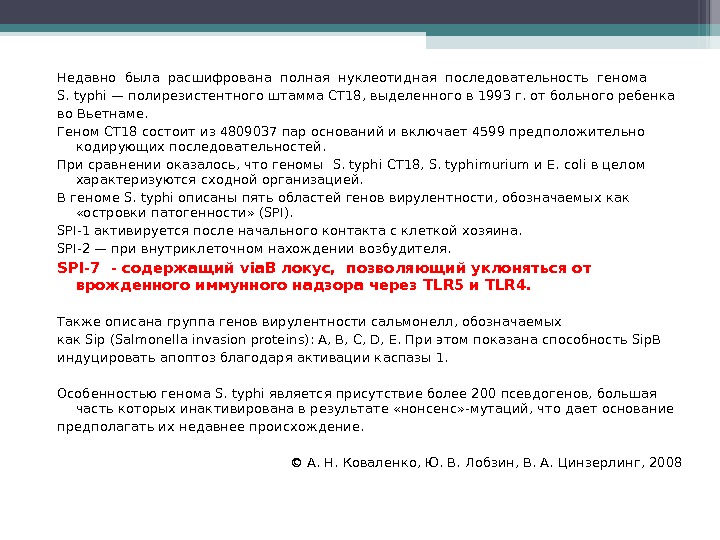 Недавно была расшифрована полная нуклеотидная последовательность генома S. typhi — полирезистентного штамма CT18, выделенного в 1993 г. от больного ребенка во Вьетнаме.

Геном CT18 состоит из 4809037 пар оснований и включает 4599 предположительно кодирующих последовательностей.

При сравнении оказалось, что геномы S. typhi CT18, S. typhimurium и E. coli в целом характеризуются сходной организацией.

В геноме S. typhi описаны пять областей генов вирулентности, обозначаемых как «островки патогенности» (SPI).

SPI-1 активируется после начального контакта с клеткой хозяина.

SPI-2 — при внутриклеточном нахождении возбудителя.

SPI-7 - содержащий viaB локус, позволяющий уклоняться от врожденного иммунного надзора через TLR5 и TLR4.

Также описана группа генов вирулентности сальмонелл, обозначаемых как Sip (Salmonella invasion proteins): A, B, C, D, E. При этом показана способность SipB индуцировать апоптоз благодаря активации каспазы 1.

Особенностью генома S. typhi является присутствие более 200 псевдогенов, большая часть которых инактивирована в результате «нонсенс»-мутаций, что дает основание предполагать их недавнее происхождение.

© А. Н. Коваленко, Ю. В. Лобзин, В. А. Цинзерлинг, 2008